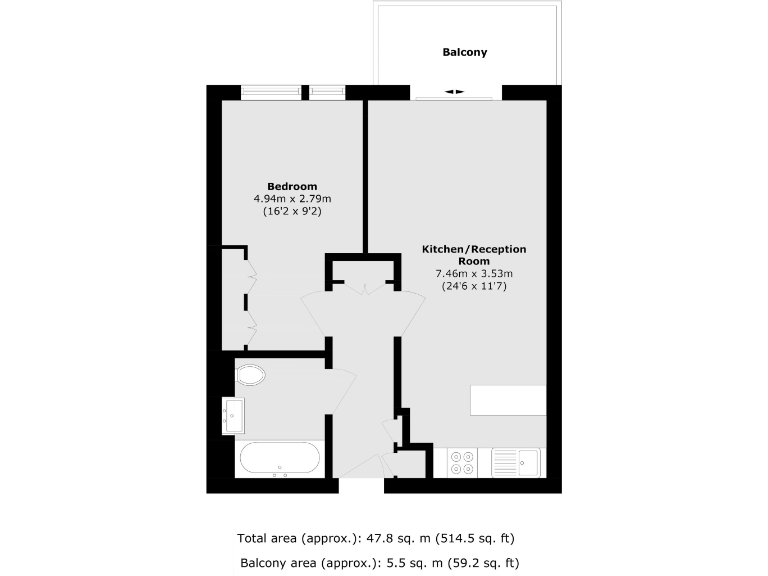 Balcony

Bedroom
4.94m x 2.79m
(16'2 x 9'2)

Kitchen/Reception Room
7.46m x 3.53m
(24'6 x 11'7)

Total area (approx.): 47.8 sq. m (514.5 sq. ft)

Balcony area (approx.): 5.5 sq. m (59.2 sq. ft)